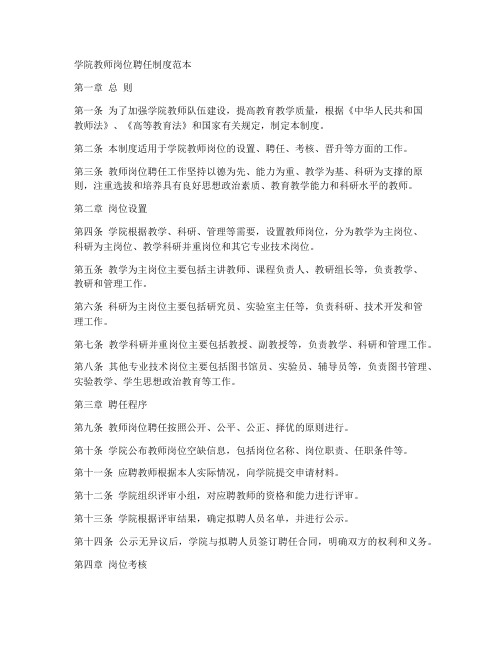 学院教师岗位聘任制度范本

第一章 总 则

第一条 为了加强学院教师队伍建设，提高教育教学质量，根据《中华人民共和国教师法》、《高等教育法》和国家有关规定，制定本制度。

第二条 本制度适用于学院教师岗位的设置、聘任、考核、晋升等方面的工作。

第三条 教师岗位聘任工作坚持以德为先、能力为重、教学为基、科研为支撑的原则，注重选拔和培养具有良好思想政治素质、教育教学能力和科研水平的教师。

第二章 岗位设置

第四条 学院根据教学、科研、管理等需要，设置教师岗位，分为教学为主岗位、科研为主岗位、教学科研并重岗位和其它专业技术岗位。

第五条 教学为主岗位主要包括主讲教师、课程负责人、教研组长等，负责教学、教研和管理工作。

第六条 科研为主岗位主要包括研究员、实验室主任等，负责科研、技术开发和管理工作。

第七条 教学科研并重岗位主要包括教授、副教授等，负责教学、科研和管理工作。

第八条 其他专业技术岗位主要包括图书馆员、实验员、辅导员等，负责图书管理、实验教学、学生思想政治教育等工作。

第三章 聘任程序

第九条 教师岗位聘任按照公开、公平、公正、择优的原则进行。

第十条 学院公布教师岗位空缺信息，包括岗位名称、岗位职责、任职条件等。

第十一条 应聘教师根据本人实际情况，向学院提交申请材料。

第十二条 学院组织评审小组，对应聘教师的资格和能力进行评审。

第十三条 学院根据评审结果，确定拟聘人员名单，并进行公示。

第十四条 公示无异议后，学院与拟聘人员签订聘任合同，明确双方的权利和义务。

第四章 岗位考核